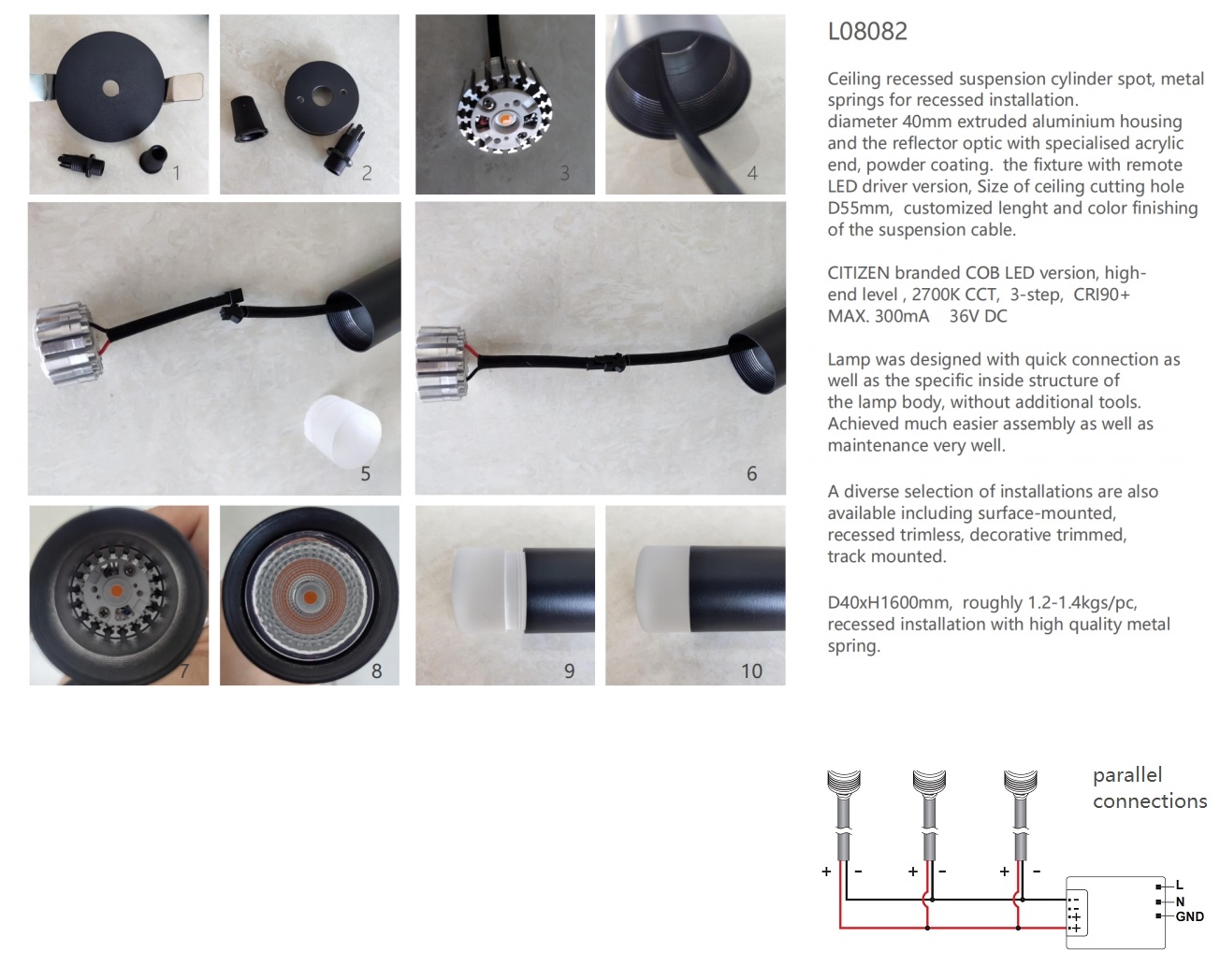 1

2

3

4

5

6

7

8

9

10

L08082

Ceiling recessed suspension cylinder spot, metal springs for recessed installation. diameter 40mm extruded aluminium housing and the reflector optic with specialised acrylic end, powder coating. the fixture with remote LED driver version, Size of ceiling cutting hole D55mm, customized lenght and color finishing of the suspension cable.

CITIZEN branded COB LED version, high-end level , 2700K CCT, 3-step, CRI90+ MAX. 300mA 36V DC

Lamp was designed with quick connection as well as the specific inside structure of the lamp body, without additional tools. Achieved much easier assembly as well as maintenance very well.

A diverse selection of installations are also available including surface-mounted, recessed trimless, decorative trimmed, track mounted.

D40xH1600mm, roughly 1.2-1.4kgs/pc, recessed installation with high quality metal spring.

parallel connections

+ -

+ -

+ -

-

-

+

+

L

N

GND